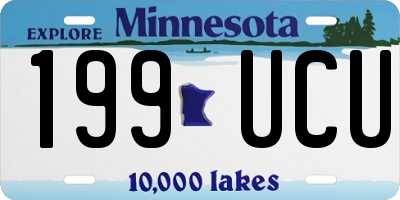 EXPLORE Minnesota

199 UCU

10,000 lakes